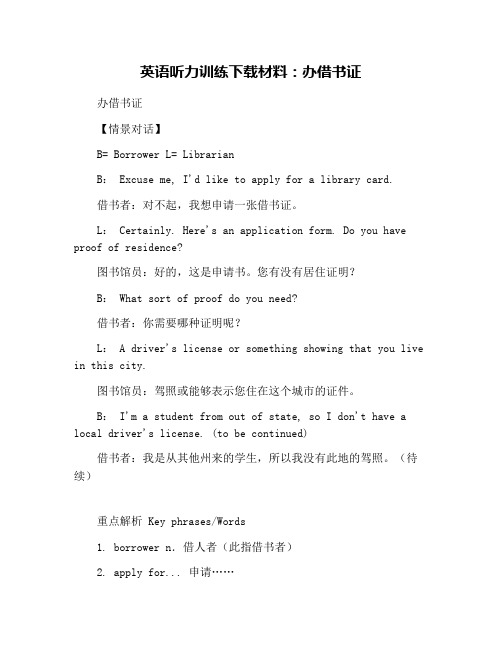 英语听力训练下载材料：办借书证

办借书证

【情景对话】

B= Borrower L= Librarian

B:  Excuse me, I'd like to apply for a library card.

借书者：对不起，我想申请一张借书证。

L:  Certainly. Here's an application form. Do you have proof of residence?

图书馆员：好的，这是申请书。您有没有居住证明？

B:  What sort of proof do you need?

借书者：你需要哪种证明呢？

L:  A driver's license or something showing that you live in this city.

图书馆员：驾照或能够表示您住在这个城市的证件。

B:  I'm a student from out of state, so I don't have a local driver's license. (to be continued)

借书者：我是从其他州来的学生，所以我没有此地的驾照。（待续）

重点解析 Key phrases/Words

1. borrower n. 借人者（此指借书者）

2. apply for... 申请……